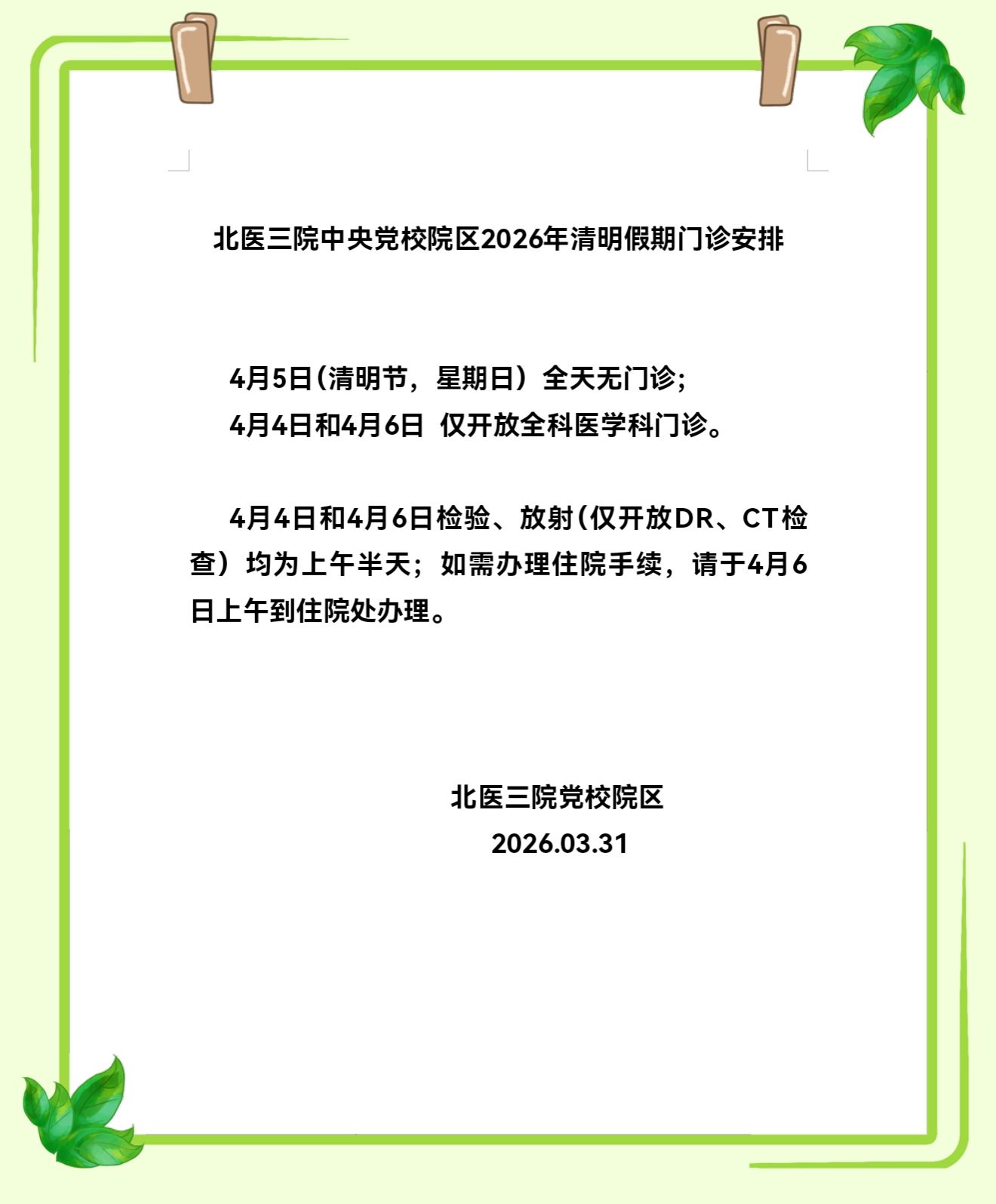 北医三院中央党校院区2026年清明假期门诊安排

4月5日（清明节，星期日）全天无门诊;

4月4日和4月6日 仅开放全科医学科门诊。

4月4日和4月6日检验、放射（仅开放DR、CT检查）均为上午半天；如需办理住院手续，请于4月6日上午到住院处办理。

北医三院党校院区
2026.03.31